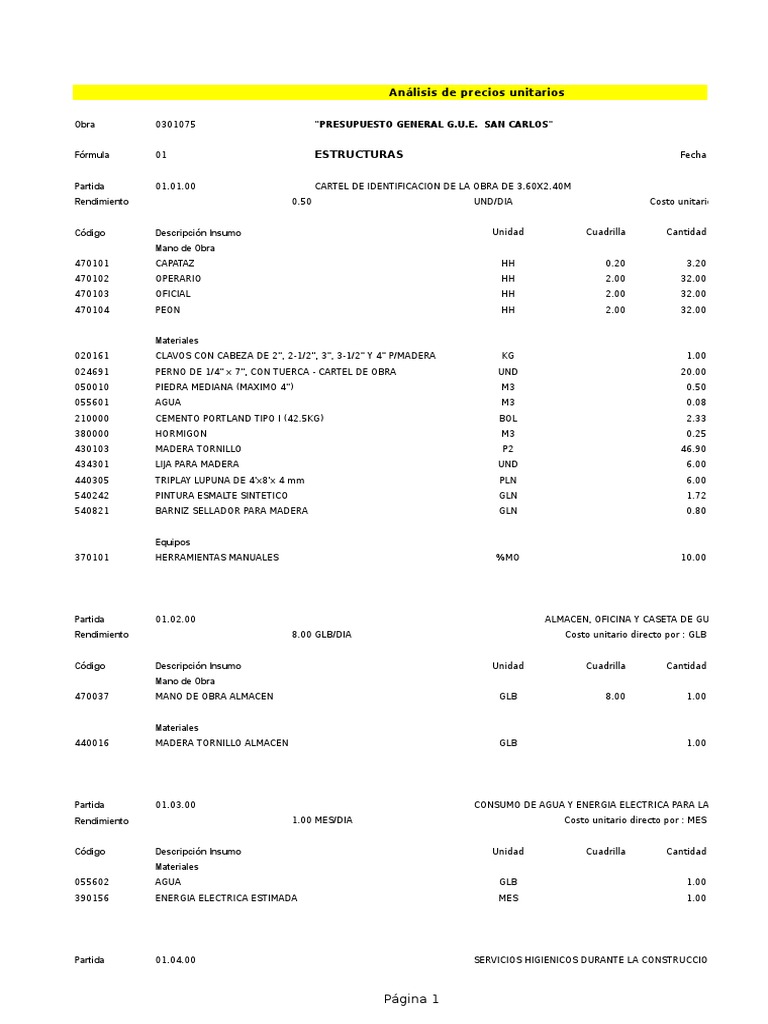 Análisis de precios unitarios

Obra 0301075 "PRESUPUESTO GENERAL G.U.E. SAN CARLOS"

Fórmula 01 ESTRUCTURAS Fecha

Partida 01.01.00 CARTEL DE IDENTIFICACION DE LA OBRA DE 3.60X2.40M
Rendimiento 0.50 UND/DIA Costo unitari

| Código | Descripción Insumo | Unidad | Cuadrilla | Cantidad |
|---|---|---|---|---|
| | Mano de Obra | | | |
| 470101 | CAPATAZ | HH | 0.20 | 3.20 |
| 470102 | OPERARIO | HH | 2.00 | 32.00 |
| 470103 | OFICIAL | HH | 2.00 | 32.00 |
| 470104 | PEON | HH | 2.00 | 32.00 |
| | Materiales | | | |
| 020161 | CLAVOS CON CABEZA DE 2", 2-1/2", 3", 3-1/2" Y 4" P/MADERA | KG | | 1.00 |
| 024691 | PERNO DE 1/4" x 7", CON TUERCA - CARTEL DE OBRA | UND | | 20.00 |
| 050010 | PIEDRA MEDIANA (MAXIMO 4") | M3 | | 0.50 |
| 055601 | AGUA | M3 | | 0.08 |
| 210000 | CEMENTO PORTLAND TIPO I (42.5KG) | BOL | | 2.33 |
| 380000 | HORMIGON | M3 | | 0.25 |
| 430103 | MADERA TORNILLO | P2 | | 46.90 |
| 434301 | LIJA PARA MADERA | UND | | 6.00 |
| 440305 | TRIPLAY LUPUNA DE 4'x8'x 4 mm | PLN | | 6.00 |
| 540242 | PINTURA ESMALTE SINTETICO | GLN | | 1.72 |
| 540821 | BARNIZ SELLADOR PARA MADERA | GLN | | 0.80 |
| | Equipos | | | |
| 370101 | HERRAMIENTAS MANUALES | %MO | | 10.00 |

Partida 01.02.00 ALMACEN, OFICINA Y CASETA DE GU
Rendimiento 8.00 GLB/DIA Costo unitario directo por : GLB

| Código | Descripción Insumo | Unidad | Cuadrilla | Cantidad |
|---|---|---|---|---|
| | Mano de Obra | | | |
| 470037 | MANO DE OBRA ALMACEN | GLB | 8.00 | 1.00 |
| | Materiales | | | |
| 440016 | MADERA TORNILLO ALMACEN | GLB | | 1.00 |

Partida 01.03.00 CONSUMO DE AGUA Y ENERGIA ELECTRICA PARA LA
Rendimiento 1.00 MES/DIA Costo unitario directo por : MES

| Código | Descripción Insumo | Unidad | Cuadrilla | Cantidad |
|---|---|---|---|---|
| | Materiales | | | |
| 055602 | AGUA | GLB | | 1.00 |
| 390156 | ENERGIA ELECTRICA ESTIMADA | MES | | 1.00 |

Partida 01.04.00 SERVICIOS HIGIENICOS DURANTE LA CONSTRUCCIO

Página 1